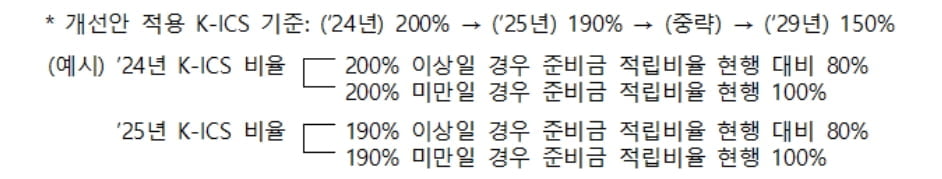 * 개선안 적용 K-ICS 기준: ('24년) 200% → ('25년) 190% → (중략) → ('29년) 150%

(예시) '24년 K-ICS 비율 200% 이상일 경우 준비금 적립비율 현행 대비 80%
200% 미만일 경우 준비금 적립비율 현행 100%

'25년 K-ICS 비율 190% 이상일 경우 준비금 적립비율 현행 대비 80%
190% 미만일 경우 준비금 적립비율 현행 100%